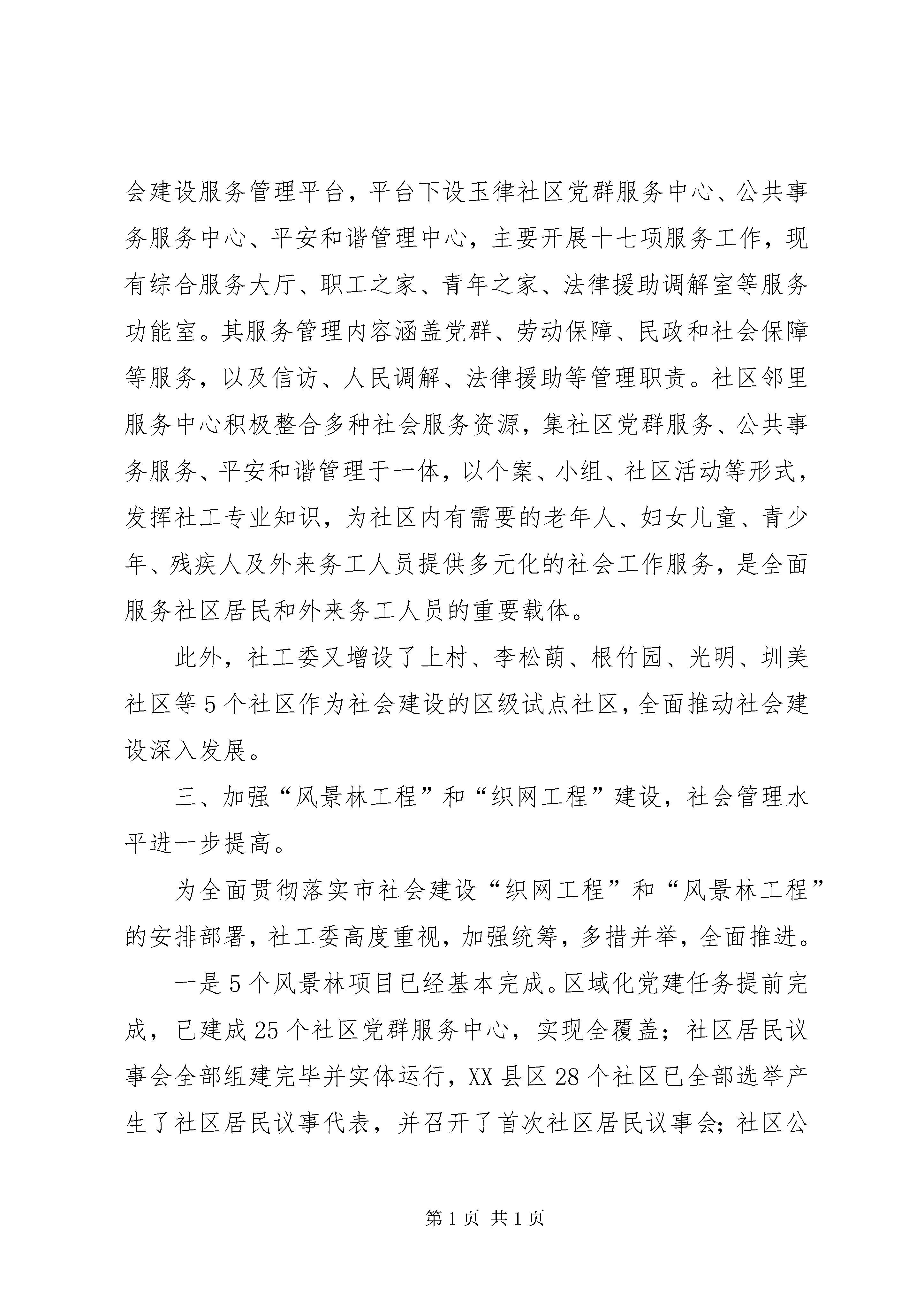 会建设服务管理平台，平台下设玉律社区党群服务中心、公共事务服务中心、平安和谐管理中心，主要开展十七项服务工作，现有综合服务大厅、职工之家、青年之家、法律援助调解室等服务功能室。其服务管理内容涵盖党群、劳动保障、民政和社会保障等服务，以及信访、人民调解、法律援助等管理职责。社区邻里服务中心积极整合多种社会服务资源，集社区党群服务、公共事务服务、平安和谐管理于一体，以个案、小组、社区活动等形式，发挥社工专业知识，为社区内有需要的老年人、妇女儿童、青少年、残疾人及外来务工人员提供多元化的社会工作服务，是全面服务社区居民和外来务工人员的重要载体。

此外，社工委又增设了上村、李松蓢、根竹园、光明、圳美社区等5个社区作为社会建设的区级试点社区，全面推动社会建设深入发展。

三、加强“风景林工程”和“织网工程”建设，社会管理水平进一步提高。

为全面贯彻落实市社会建设“织网工程”和“风景林工程”的安排部署，社工委高度重视，加强统筹，多措并举，全面推进。

一是5个风景林项目已经基本完成。区域化党建任务提前完成，已建成25个社区党群服务中心，实现全覆盖；社区居民议事会全部组建完毕并实体运行，XX县区28个社区已全部选举产生了社区居民议事代表，并召开了首次社区居民议事会；社区公

第1页 共1页